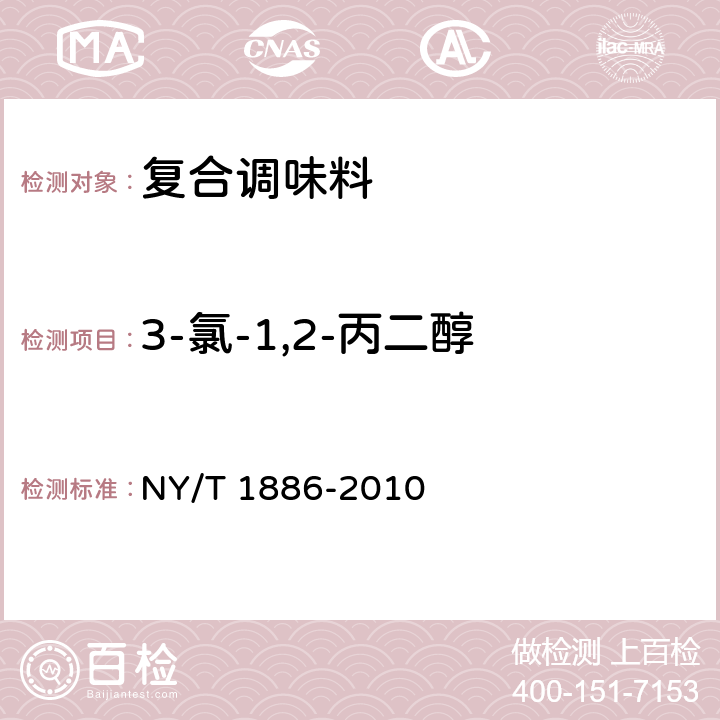 MA CNAS AC ilac-MRA

检测对象：复合调味料

检测项目：3-氯-1,2-丙二醇

检测标准：NY/T 1886-2010

百检
Baijiantest.com

做检测 上百检
400-151-7153